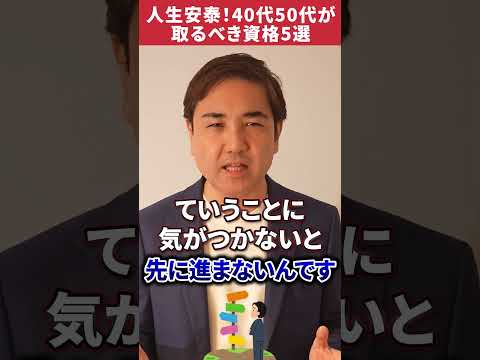 人生安泰!40代50代が取るべき資格5選

ていうことに
気がつかないと
先に進まないんです